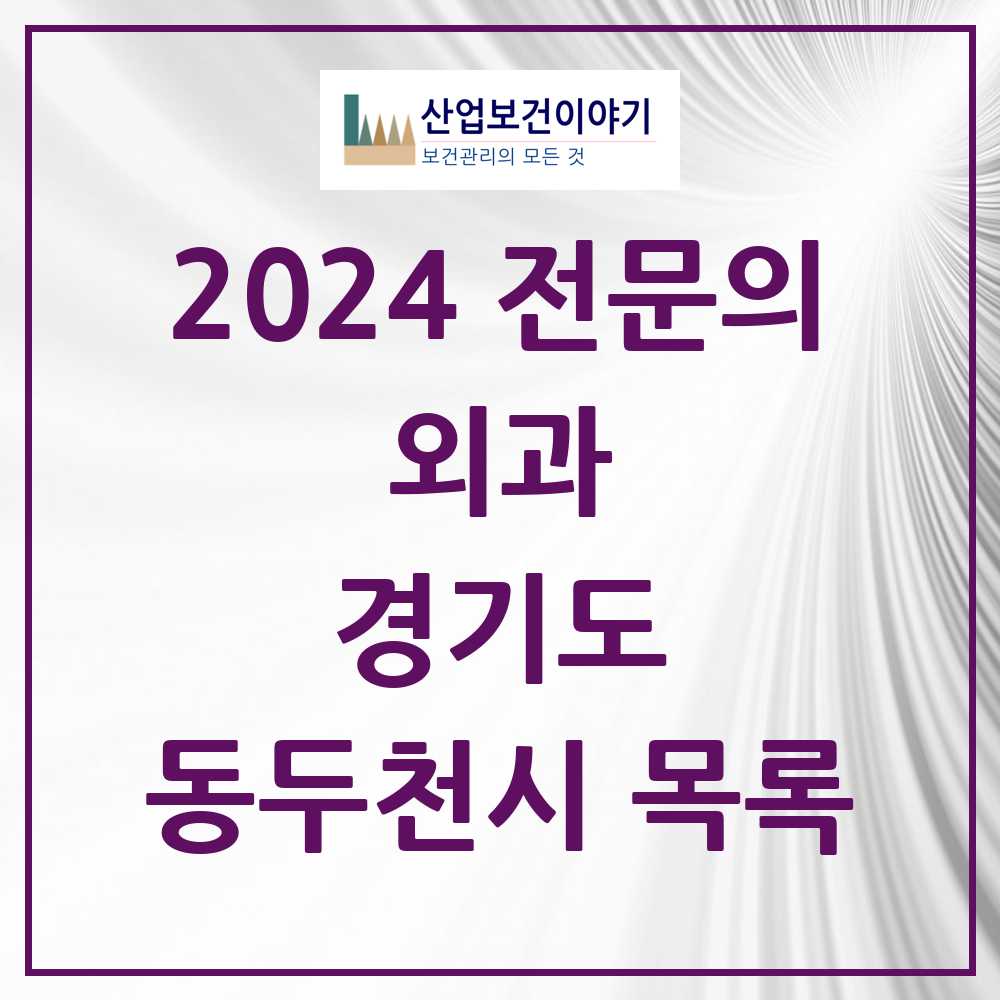 산업보건이야기
보건관리의 모든 것

2024 전문의
외과
경기도
동두천시 목록